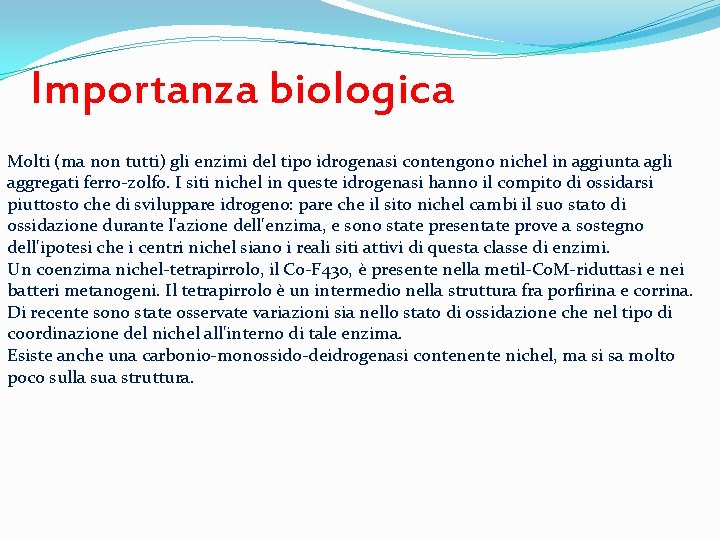 Importanza biologica

Molti (ma non tutti) gli enzimi del tipo idrogenasi contengono nichel in aggiunta agli aggregati ferro-zolfo. I siti nichel in queste idrogenasi hanno il compito di ossidarsi piuttosto che di sviluppare idrogeno: pare che il sito nichel cambi il suo stato di ossidazione durante l'azione dell'enzima, e sono state presentate prove a sostegno dell'ipotesi che i centri nichel siano i reali siti attivi di questa classe di enzimi.
Un coenzima nichel-tetrapirrolo, il Co-F430, è presente nella metil-CoM-riduttasi e nei batteri metanogeni. Il tetrapirrolo è un intermedio nella struttura fra porfirina e corrina. Di recente sono state osservate variazioni sia nello stato di ossidazione che nel tipo di coordinazione del nichel all'interno di tale enzima.
Esiste anche una carbonio-monossido-deidrogenasi contenente nichel, ma si sa molto poco sulla sua struttura.